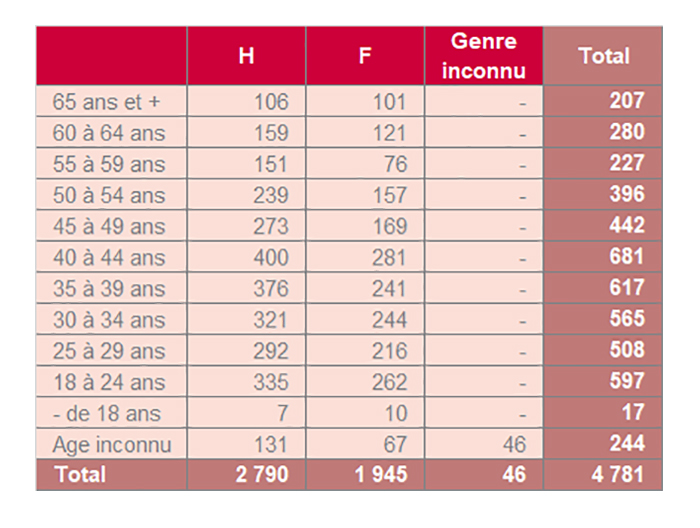 | | H | F | Genre inconnu | Total |
|---|---|---|---|---|
| 65 ans et + | 106 | 101 | - | 207 |
| 60 à 64 ans | 159 | 121 | - | 280 |
| 55 à 59 ans | 151 | 76 | - | 227 |
| 50 à 54 ans | 239 | 157 | - | 396 |
| 45 à 49 ans | 273 | 169 | - | 442 |
| 40 à 44 ans | 400 | 281 | - | 681 |
| 35 à 39 ans | 376 | 241 | - | 617 |
| 30 à 34 ans | 321 | 244 | - | 565 |
| 25 à 29 ans | 292 | 216 | - | 508 |
| 18 à 24 ans | 335 | 262 | - | 597 |
| - de 18 ans | 7 | 10 | - | 17 |
| Age inconnu | 131 | 67 | 46 | 244 |
| Total | 2 790 | 1 945 | 46 | 4 781 |